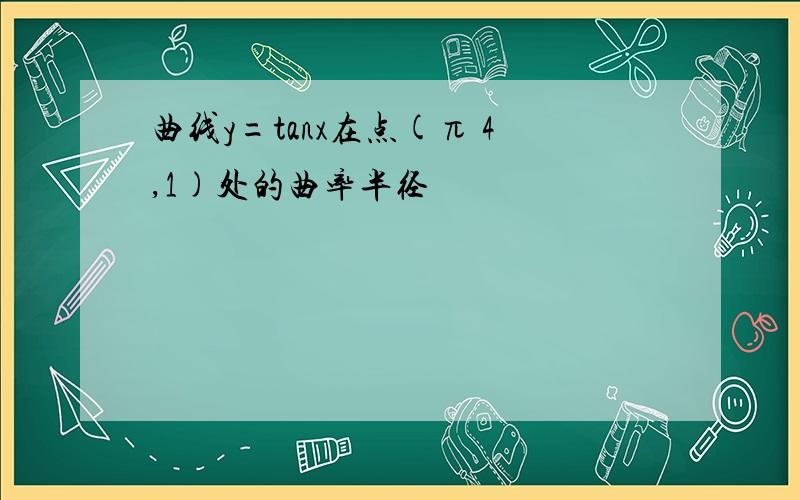 曲线y=tanx在点(π 4,1)处的曲率半径